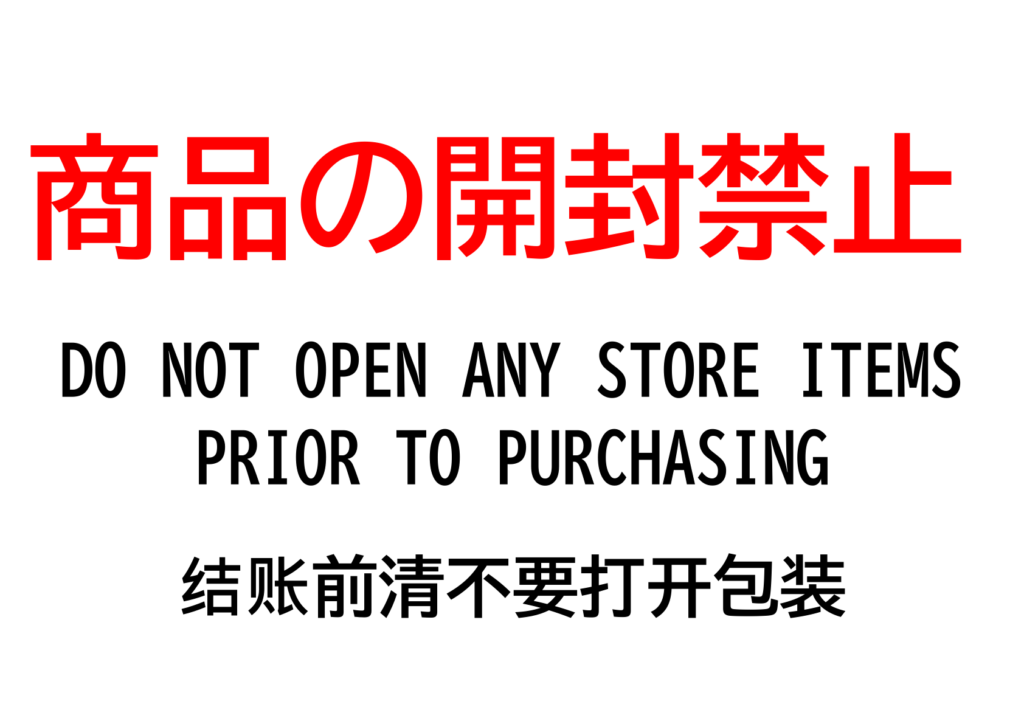 商品の開封禁止

DO NOT OPEN ANY STORE ITEMS PRIOR TO PURCHASING

结账前清不要打开包装